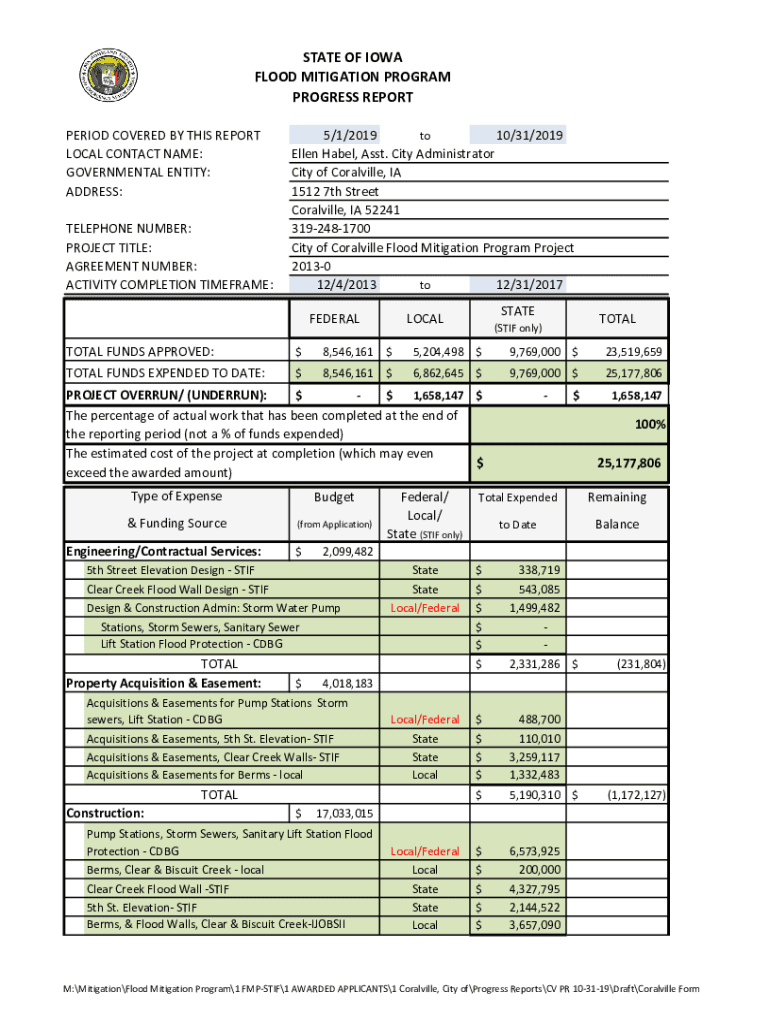 STATE OF IOWA
FLOOD MITIGATION PROGRAM
PROGRESS REPORT

PERIOD COVERED BY THIS REPORT 5/1/2019 to 10/31/2019
LOCAL CONTACT NAME: Ellen Habel, Asst. City Administrator
GOVERNMENTAL ENTITY: City of Coralville, IA
ADDRESS: 1512 7th Street
Coralville, IA 52241
TELEPHONE NUMBER: 319-248-1700
PROJECT TITLE: City of Coralville Flood Mitigation Program Project
AGREEMENT NUMBER: 2013-0
ACTIVITY COMPLETION TIMEFRAME: 12/4/2013 to 12/31/2017

| | FEDERAL | LOCAL | STATE (STIF only) | TOTAL |
|---|---|---|---|---|
| TOTAL FUNDS APPROVED: | $ 8,546,161 | $ 5,204,498 | $ 9,769,000 | $ 23,519,659 |
| TOTAL FUNDS EXPENDED TO DATE: | $ 8,546,161 | $ 6,862,645 | $ 9,769,000 | $ 25,177,806 |
| PROJECT OVERRUN/ (UNDERRUN): | $ - | $ 1,658,147 | $ - | $ 1,658,147 |

The percentage of actual work that has been completed at the end of the reporting period (not a % of funds expended) 100%
The estimated cost of the project at completion (which may even exceed the awarded amount) $ 25,177,806

| Type of Expense & Funding Source | Budget (from Application) | Federal/ Local/ State (STIF only) | Total Expended to Date | Remaining Balance |
|---|---|---|---|---|
| Engineering/Contractual Services: | $ 2,099,482 | | | |
| 5th Street Elevation Design - STIF | | State | $ 338,719 | |
| Clear Creek Flood Wall Design - STIF | | State | $ 543,085 | |
| Design & Construction Admin: Storm Water Pump | | Local/Federal | $ 1,499,482 | |
| Stations, Storm Sewers, Sanitary Sewer | | | $ - | |
| Lift Station Flood Protection - CDBG | | | $ - | |
| TOTAL | | | $ 2,331,286 | $ (231,804) |
| Property Acquisition & Easement: | $ 4,018,183 | | | |
| Acquisitions & Easements for Pump Stations Storm sewers, Lift Station - CDBG | | Local/Federal | $ 488,700 | |
| Acquisitions & Easements, 5th St. Elevation- STIF | | State | $ 110,010 | |
| Acquisitions & Easements, Clear Creek Walls- STIF | | State | $ 3,259,117 | |
| Acquisitions & Easements for Berms - local | | Local | $ 1,332,483 | |
| TOTAL | | | $ 5,190,310 | $ (1,172,127) |
| Construction: | $ 17,033,015 | | | |
| Pump Stations, Storm Sewers, Sanitary Lift Station Flood Protection - CDBG | | Local/Federal | $ 6,573,925 | |
| Berms, Clear & Biscuit Creek - local | | Local | $ 200,000 | |
| Clear Creek Flood Wall -STIF | | State | $ 4,327,795 | |
| 5th St. Elevation- STIF | | State | $ 2,144,522 | |
| Berms, & Flood Walls, Clear & Biscuit Creek-IJOBSII | | Local | $ 3,657,090 | |

M:\Mitigation\Flood Mitigation Program\1 FMP-STIF\1 AWARDED APPLICANTS\1 Coralville, City of\Progress Reports\CV PR 10-31-19\Draft\Coralville Form